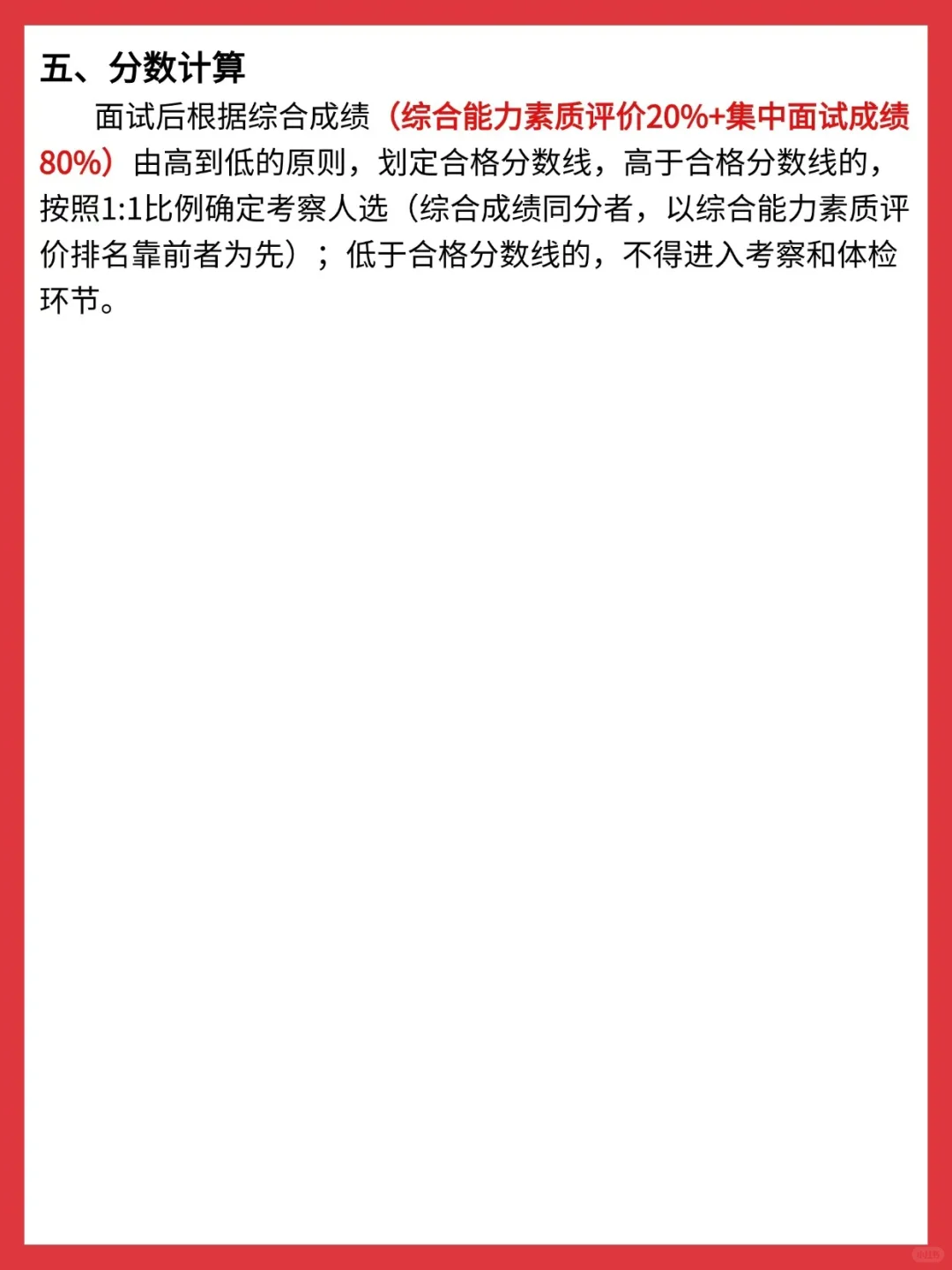 五、分数计算

面试后根据综合成绩（综合能力素质评价20%+集中面试成绩80%）由高到低的原则，划定合格分数线，高于合格分数线的，按照1:1比例确定考察人选（综合成绩同分者，以综合能力素质评价排名靠前者为先）；低于合格分数线的，不得进入考察和体检环节。